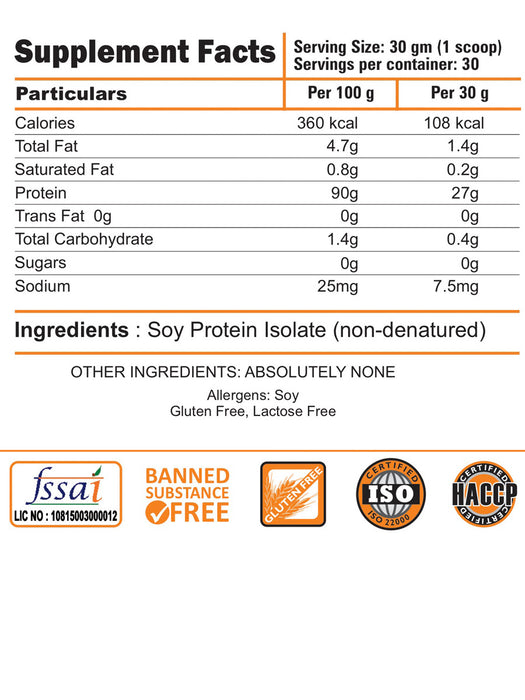 Supplement Facts

Serving Size: 30 gm (1 scoop)
Servings per container: 30

| Particulars | Per 100 g | Per 30 g |
|---|---|---|
| Calories | 360 kcal | 108 kcal |
| Total Fat | 4.7g | 1.4g |
| Saturated Fat | 0.8g | 0.2g |
| Protein | 90g | 27g |
| Trans Fat 0g | 0g | 0g |
| Total Carbohydrate | 1.4g | 0.4g |
| Sugars | 0g | 0g |
| Sodium | 25mg | 7.5mg |

Ingredients : Soy Protein Isolate (non-denatured)

OTHER INGREDIENTS: ABSOLUTELY NONE

Allergens: Soy
Gluten Free, Lactose Free

fssai
LIC NO : 10815003000012

BANNED SUBSTANCE FREE

GLUTEN FREE

CERTIFIED ISO ISO 22000

CERTIFIED HACCP CERTIFIED